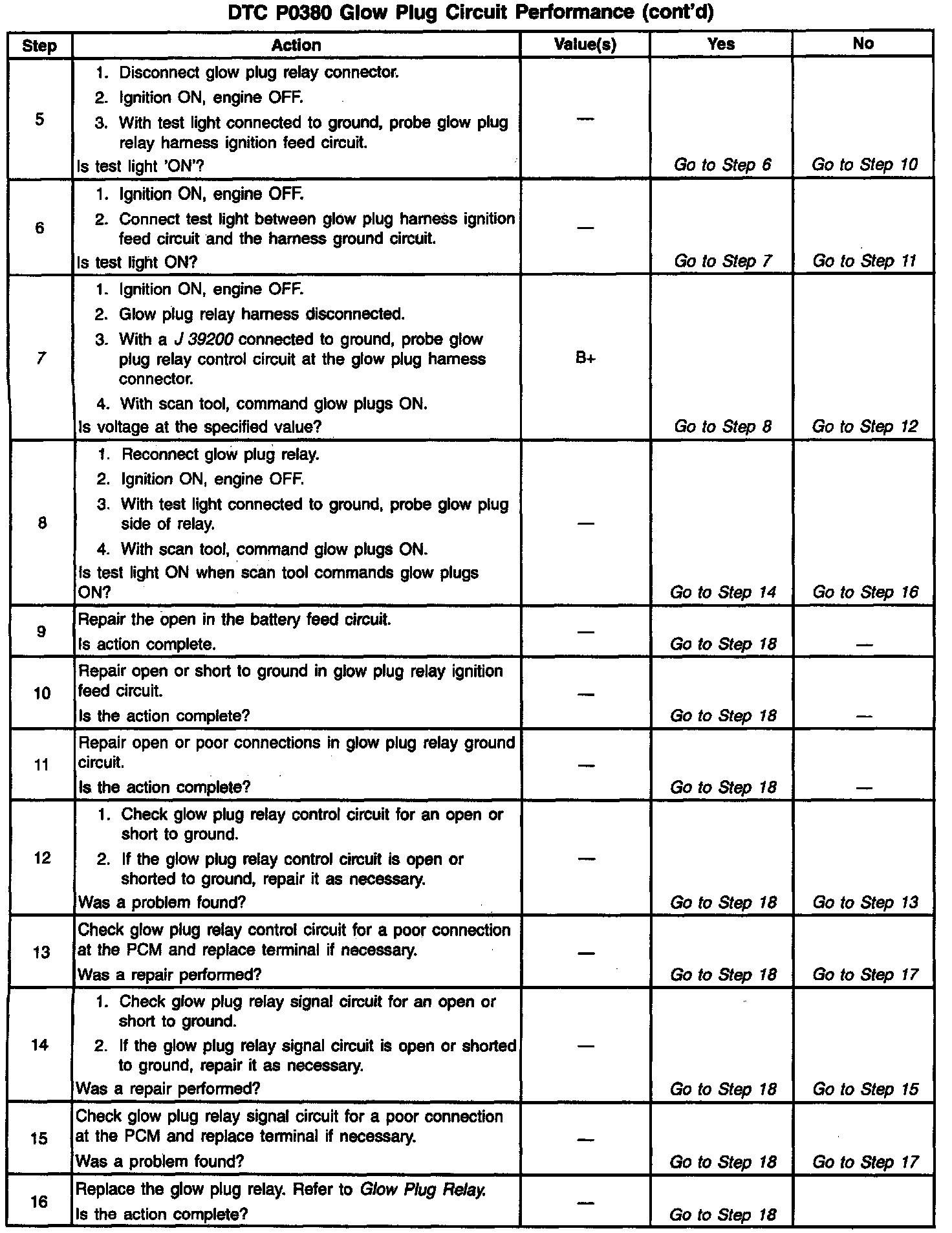 DTC P0380 Glow Plug Circuit Performance (cont'd)

| Step | Action | Value(s) | Yes | No |
|---|---|---|---|---|
| 5 | 1. Disconnect glow plug relay connector. 2. Ignition ON, engine OFF. 3. With test light connected to ground, probe glow plug relay harness ignition feed circuit. Is test light 'ON'? | — | Go to Step 6 | Go to Step 10 |
| 6 | 1. Ignition ON, engine OFF. 2. Connect test light between glow plug harness ignition feed circuit and the harness ground circuit. Is test light ON? | — | Go to Step 7 | Go to Step 11 |
| 7 | 1. Ignition ON, engine OFF. 2. Glow plug relay harness disconnected. 3. With a J 39200 connected to ground, probe glow plug relay control circuit at the glow plug harness connector. 4. With scan tool, command glow plugs ON. Is voltage at the specified value? | B+ | Go to Step 8 | Go to Step 12 |
| 8 | 1. Reconnect glow plug relay. 2. Ignition ON, engine OFF. 3. With test light connected to ground, probe glow plug side of relay. 4. With scan tool, command glow plugs ON. Is test light ON when scan tool commands glow plugs ON? | — | Go to Step 14 | Go to Step 16 |
| 9 | Repair the open in the battery feed circuit. Is action complete. | — | Go to Step 18 | — |
| 10 | Repair open or short to ground in glow plug relay ignition feed circuit. Is the action complete? | — | Go to Step 18 | — |
| 11 | Repair open or poor connections in glow plug relay ground circuit. Is the action complete? | — | Go to Step 18 | — |
| 12 | 1. Check glow plug relay control circuit for an open or short to ground. 2. If the glow plug relay control circuit is open or shorted to ground, repair it as necessary. Was a problem found? | — | Go to Step 18 | Go to Step 13 |
| 13 | Check glow plug relay control circuit for a poor connection at the PCM and replace terminal if necessary. Was a repair performed? | — | Go to Step 18 | Go to Step 17 |
| 14 | 1. Check glow plug relay signal circuit for an open or short to ground. 2. If the glow plug relay signal circuit is open or shorted to ground, repair it as necessary. Was a repair performed? | — | Go to Step 18 | Go to Step 15 |
| 15 | Check glow plug relay signal circuit for a poor connection at the PCM and replace terminal if necessary. Was a problem found? | — | Go to Step 18 | Go to Step 17 |
| 16 | Replace the glow plug relay. Refer to Glow Plug Relay. Is the action complete? | — | Go to Step 18 | |